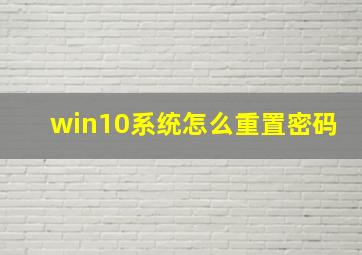 win10系统怎么重置密码